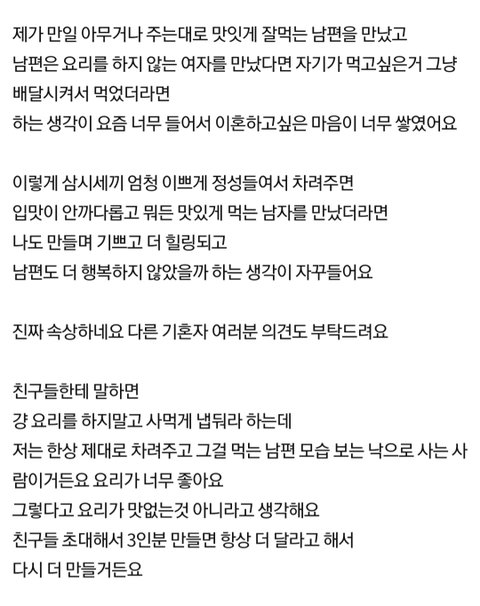 제가 만일 아무거나 주는대로 맛잇게 잘먹는 남편을 만났고
남편은 요리를 하지 않는 여자를 만났다면 자기가 먹고싶은거 그냥 배달시켜서 먹었더라면
하는 생각이 요즘 너무 들어서 이혼하고싶은 마음이 너무 쌓였어요

이렇게 삼시세끼 엄청 이쁘게 정성들여서 차려주면
입맛이 안까다롭고 뭐든 맛있게 먹는 남자를 만났더라면
나도 만들며 기쁘고 더 힐링되고
남편도 더 행복하지 않았을까 하는 생각이 자꾸들어요

진짜 속상하네요 다른 기혼자 여러분 의견도 부탁드려요

친구들한테 말하면
걍 요리를 하지말고 사먹게 냅둬라 하는데
저는 한상 제대로 차려주고 그걸 먹는 남편 모습 보는 낙으로 사는 사람이거든요 요리가 너무 좋아요
그렇다고 요리가 맛없는것 아니라고 생각해요
친구들 초대해서 3인분 만들면 항상 더 달라고 해서
다시 더 만들거든요